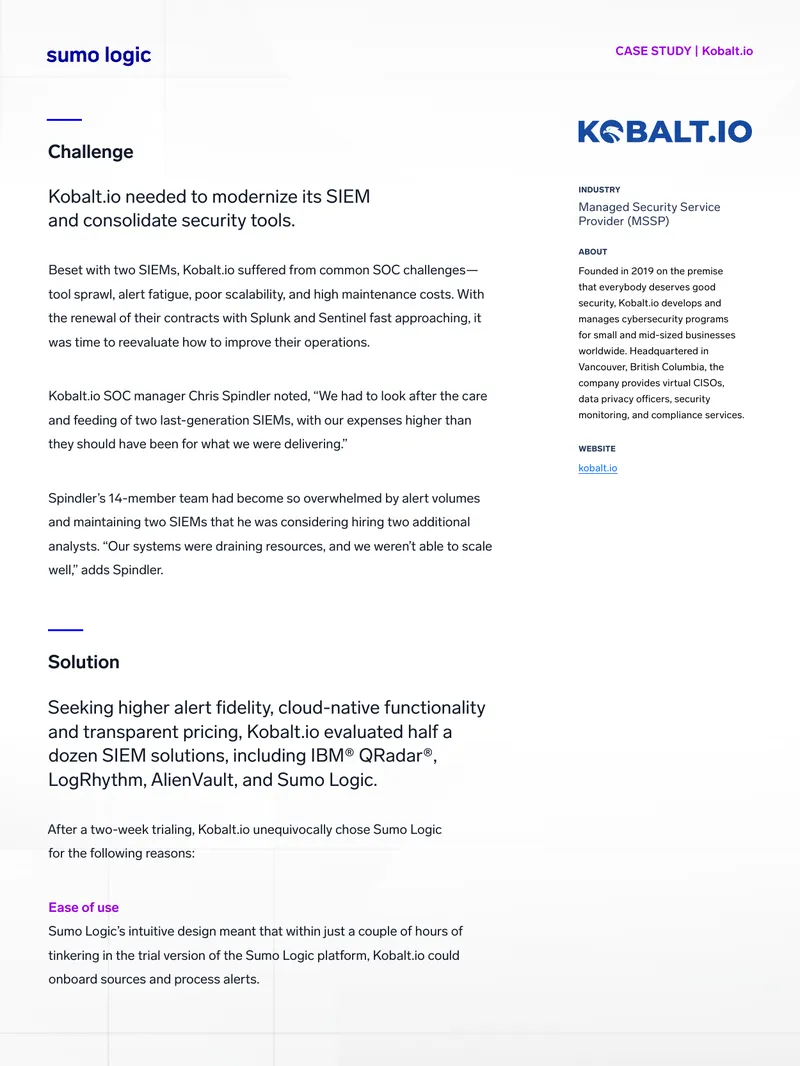 sumo logic

CASE STUDY | Kobalt.io

Challenge

Kobalt.io needed to modernize its SIEM and consolidate security tools.

Beset with two SIEMs, Kobalt.io suffered from common SOC challenges—tool sprawl, alert fatigue, poor scalability, and high maintenance costs. With the renewal of their contracts with Splunk and Sentinel fast approaching, it was time to reevaluate how to improve their operations.

Kobalt.io SOC manager Chris Spindler noted, “We had to look after the care and feeding of two last-generation SIEMs, with our expenses higher than they should have been for what we were delivering.”

Spindler’s 14-member team had become so overwhelmed by alert volumes and maintaining two SIEMs that he was considering hiring two additional analysts. “Our systems were draining resources, and we weren’t able to scale well,” adds Spindler.

Solution

Seeking higher alert fidelity, cloud-native functionality and transparent pricing, Kobalt.io evaluated half a dozen SIEM solutions, including IBM® QRadar®, LogRhythm, AlienVault, and Sumo Logic.

After a two-week trialing, Kobalt.io unequivocally chose Sumo Logic for the following reasons:

Ease of use
Sumo Logic’s intuitive design meant that within just a couple of hours of tinkering in the trial version of the Sumo Logic platform, Kobalt.io could onboard sources and process alerts.

KOBALT.IO

INDUSTRY
Managed Security Service Provider (MSSP)

ABOUT
Founded in 2019 on the premise that everybody deserves good security, Kobalt.io develops and manages cybersecurity programs for small and mid-sized businesses worldwide. Headquartered in Vancouver, British Columbia, the company provides virtual CISOs, data privacy officers, security monitoring, and compliance services.

WEBSITE
kobalt.io